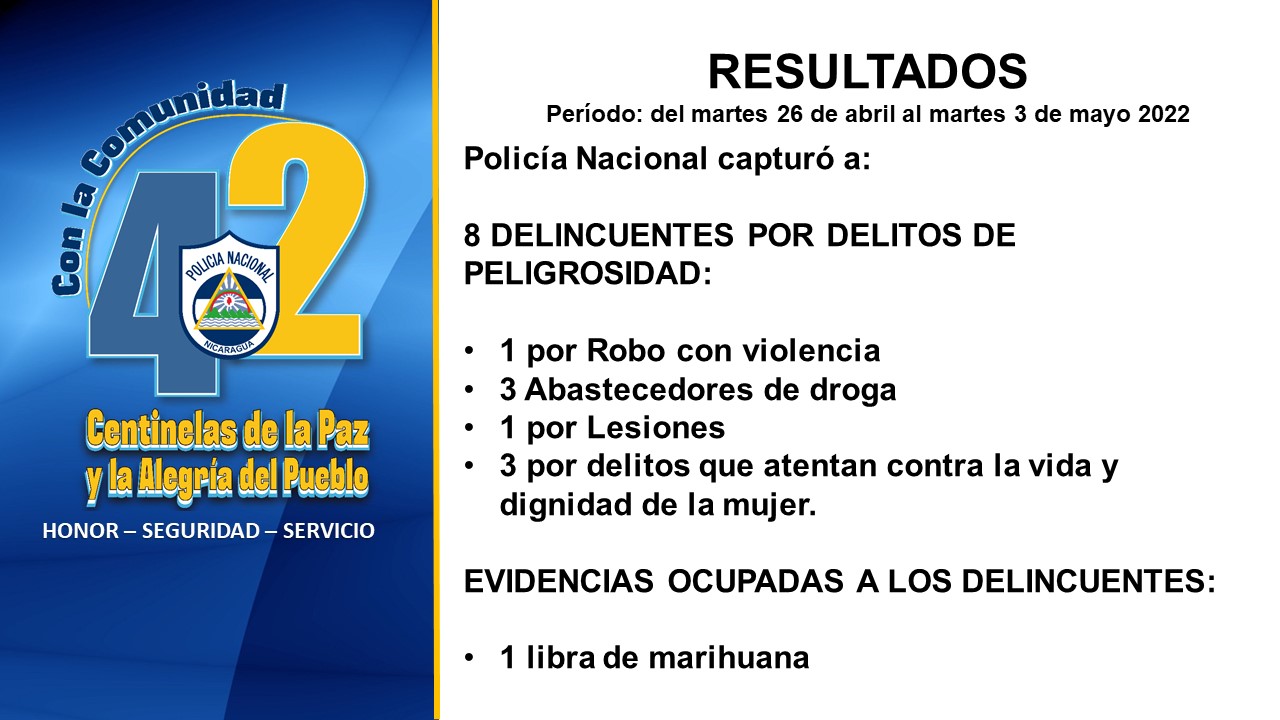 Con la Comunidad
42
POLICIA NACIONAL
NICARAGUA
Centinelas de la Paz y la Alegría del Pueblo
HONOR – SEGURIDAD – SERVICIO

RESULTADOS
Período: del martes 26 de abril al martes 3 de mayo 2022

Policía Nacional capturó a:

8 DELINCUENTES POR DELITOS DE PELIGROSIDAD:

• 1 por Robo con violencia
• 3 Abastecedores de droga
• 1 por Lesiones
• 3 por delitos que atentan contra la vida y dignidad de la mujer.

EVIDENCIAS OCUPADAS A LOS DELINCUENTES:

• 1 libra de marihuana